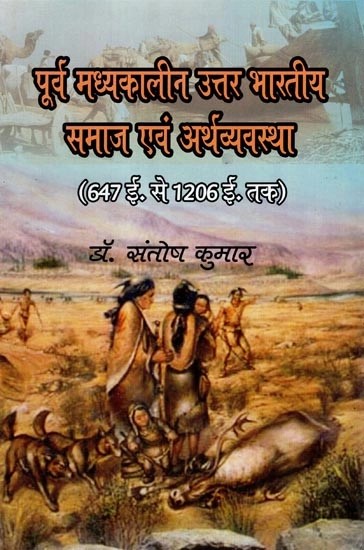 पूर्व मध्यकालीन उत्तर भारतीय समाज एवं अर्थव्यवस्था

(647 ई. से 1206 ई. तक)

डॉ. संतोष कुमार